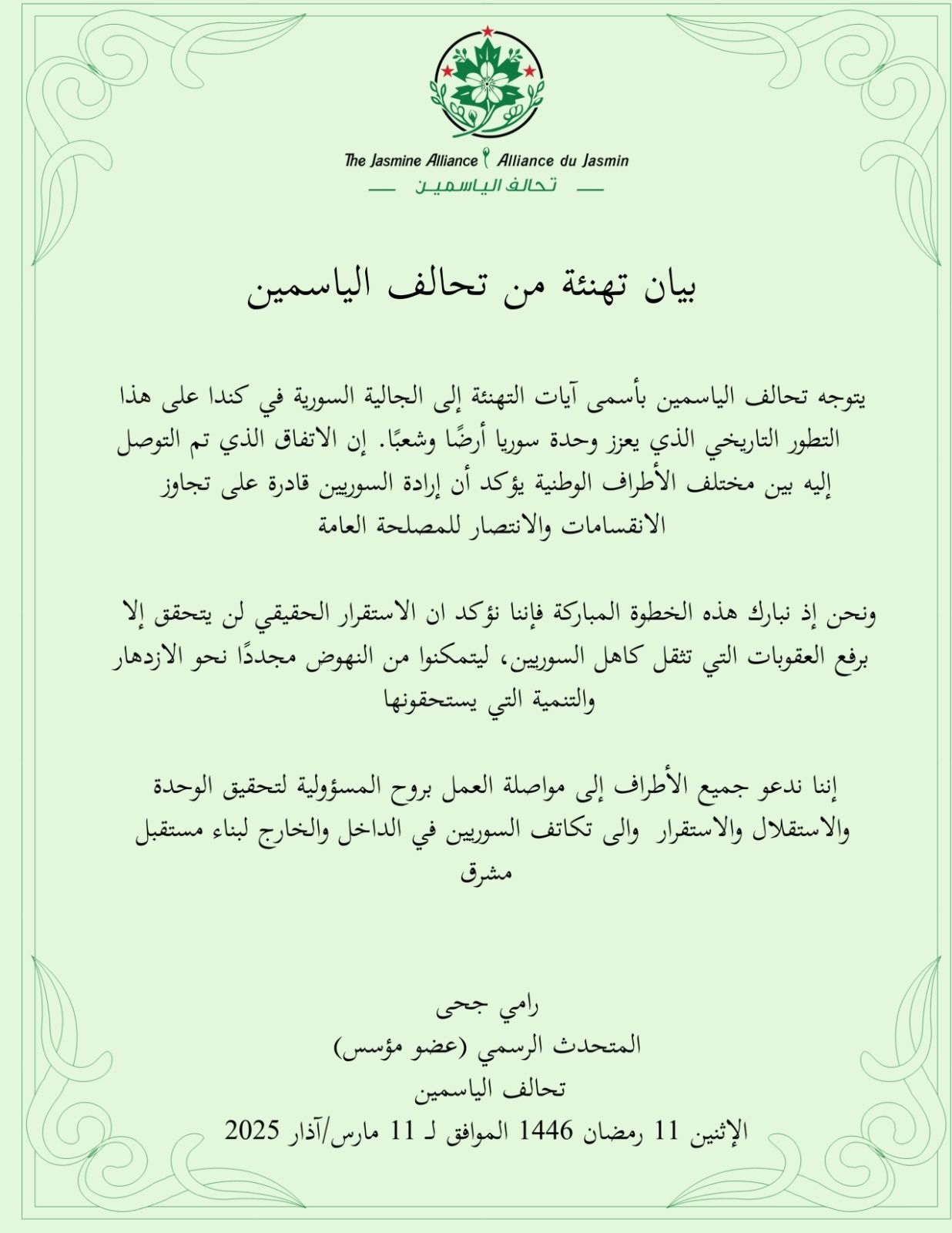 The Jasmine Alliance Alliance du Jasmin
تحالف الياسمين

بيان تهنئة من تحالف الياسمين

يتوجه تحالف الياسمين بأسمى آيات التهنئة إلى الجالية السورية في كندا على هذا التطور التاريخي الذي يعزز وحدة سوريا أرضًا وشعبًا. إن الاتفاق الذي تم التوصل إليه بين مختلف الأطراف الوطنية يؤكد أن إرادة السوريين قادرة على تجاوز الانقسامات والانتصار للمصلحة العامة

ونحن إذ نبارك هذه الخطوة المباركة فإننا نؤكد ان الاستقرار الحقيقي لن يتحقق إلا برفع العقوبات التي تثقل كاهل السوريين، ليتمكنوا من النهوض مجددًا نحو الازدهار والتنمية التي يستحقونها

إننا ندعو جميع الأطراف إلى مواصلة العمل بروح المسؤولية لتحقيق الوحدة والاستقلال والاستقرار والى تكاتف السوريين في الداخل والخارج لبناء مستقبل مشرق

رامي جحى
المتحدث الرسمي (عضو مؤسس)
تحالف الياسمين
الإثنين 11 رمضان 1446 الموافق لـ 11 مارس/آذار 2025